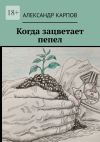 18+

АЛЕКСАНДР КАРПОВ

Когда зацветает пепел